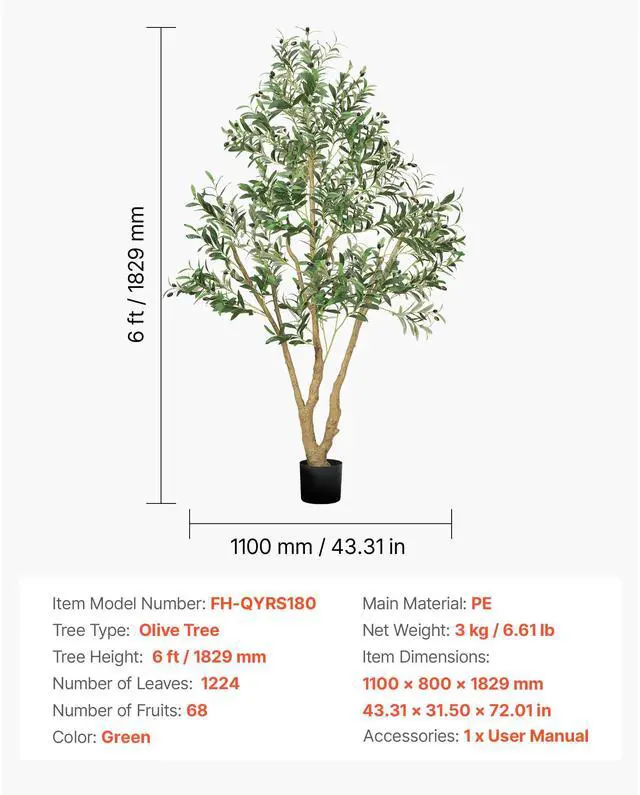 6 ft / 1829 mm

1100 mm / 43.31 in

Item Model Number: FH-QYRS180
Tree Type: Olive Tree
Tree Height: 6 ft / 1829 mm
Number of Leaves: 1224
Number of Fruits: 68
Color: Green

Main Material: PE
Net Weight: 3 kg / 6.61 lb
Item Dimensions:
1100 × 800 × 1829 mm
43.31 × 31.50 × 72.01 in
Accessories: 1 x User Manual